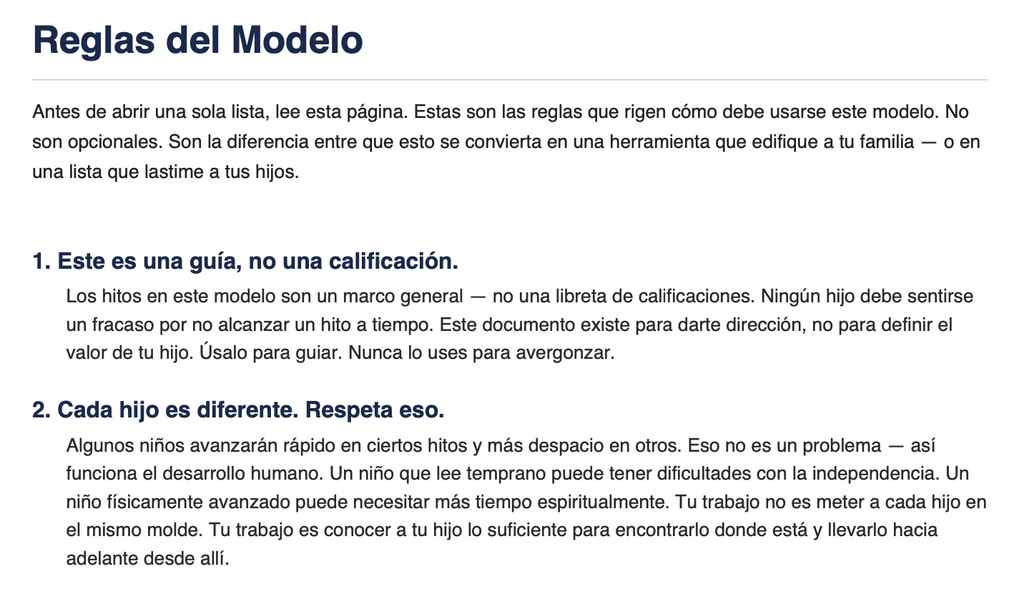 Reglas del Modelo

Antes de abrir una sola lista, lee esta página. Estas son las reglas que rigen cómo debe usarse este modelo. No son opcionales. Son la diferencia entre que esto se convierta en una herramienta que edifique a tu familia — o en una lista que lastime a tus hijos.

1. Este es una guía, no una calificación.

Los hitos en este modelo son un marco general — no una libreta de calificaciones. Ningún hijo debe sentirse un fracaso por no alcanzar un hito a tiempo. Este documento existe para darte dirección, no para definir el valor de tu hijo. Úsalo para guiar. Nunca lo uses para avergonzar.

2. Cada hijo es diferente. Respeta eso.

Algunos niños avanzarán rápido en ciertos hitos y más despacio en otros. Eso no es un problema — así funciona el desarrollo humano. Un niño que lee temprano puede tener dificultades con la independencia. Un niño físicamente avanzado puede necesitar más tiempo espiritualmente. Tu trabajo no es meter a cada hijo en el mismo molde. Tu trabajo es conocer a tu hijo lo suficiente para encontrarlo donde está y llevarlo hacia adelante desde allí.